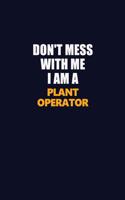 DON'T MESS WITH ME I AM A PLANT OPERATOR